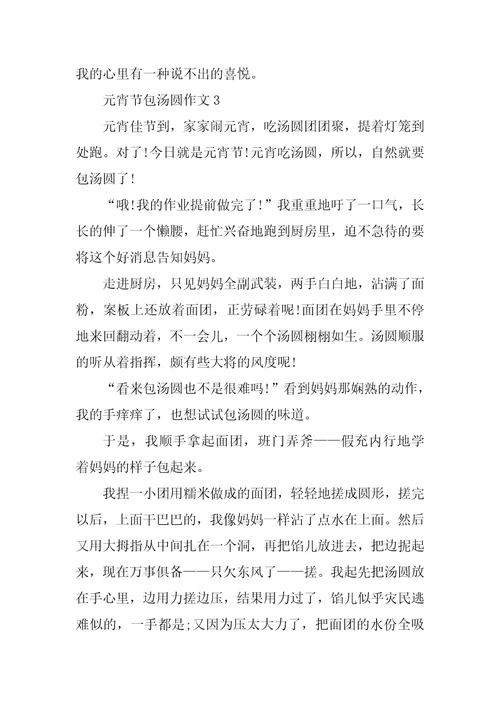 我的心里有一种说不出的喜悦。

元宵节包汤圆作文 3

元宵佳节到，家家闹元宵，吃汤圆团团聚，提着灯笼到处跑。对了!今日就是元宵节!元宵吃汤圆，所以，自然就要包汤圆了!

“哦!我的作业提前做完了!”我重重地吁了一口气，长长的伸了一个懒腰，赶忙兴奋地跑到厨房里，迫不急待的要将这个好消息告知妈妈。

走进厨房，只见妈妈全副武装，两手白白地，沾满了面粉，案板上还放着面团，正劳碌着呢!面团在妈妈手里不停地来回翻动着，不一会儿，一个个汤圆栩栩如生。汤圆顺服的听从着指挥，颇有些大将的风度呢!

“看来包汤圆也不是很难吗!”看到妈妈那娴熟的动作，我的手痒痒了，也想试试包汤圆的味道。

于是，我顺手拿起面团，班门弄斧——假充内行地学着妈妈的样子包起来。

我捏一小团用糯米做成的面团，轻轻地搓成圆形，搓完以后，上面干巴巴的，我像妈妈一样沾了点水在上面。然后又用大拇指从中间扎在一个洞，再把馅儿放进去，把边捏起来，现在万事俱备——只欠东风了——搓。我起先把汤圆放在手心里，边用力搓边压，结果用力过了，馅儿似乎灾民逃难似的，一手都是;又因为压太大力了，把面团的水份全吸